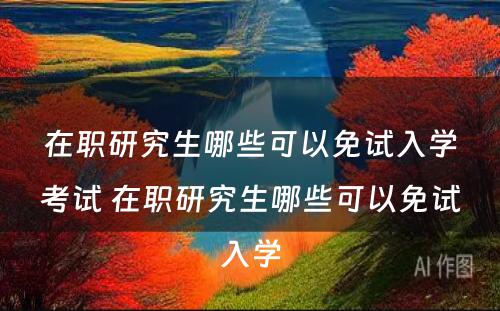 在职研究生哪些可以免试入学考试 在职研究生哪些可以免试入学

AI 作图